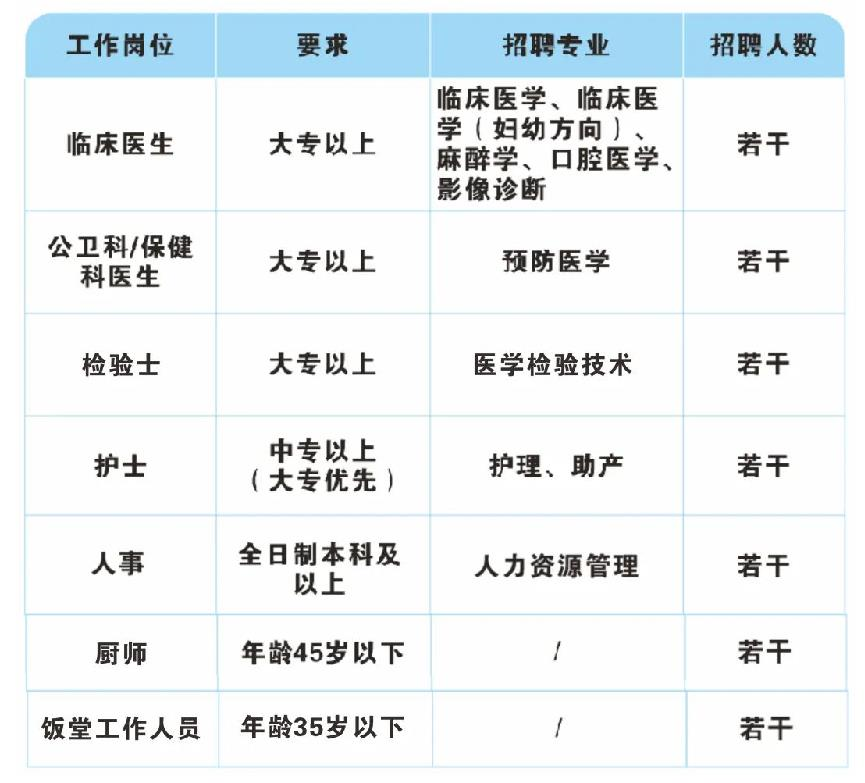 | 工作岗位 | 要求 | 招聘专业 | 招聘人数 |
|---|---|---|---|
| 临床医生 | 大专以上 | 临床医学、临床医学（妇幼方向）、麻醉学、口腔医学、影像诊断 | 若干 |
| 公卫科/保健科医生 | 大专以上 | 预防医学 | 若干 |
| 检验士 | 大专以上 | 医学检验技术 | 若干 |
| 护士 | 中专以上（大专优先） | 护理、助产 | 若干 |
| 人事 | 全日制本科及以上 | 人力资源管理 | 若干 |
| 厨师 | 年龄45岁以下 | / | 若干 |
| 饭堂工作人员 | 年龄35岁以下 | / | 若干 |